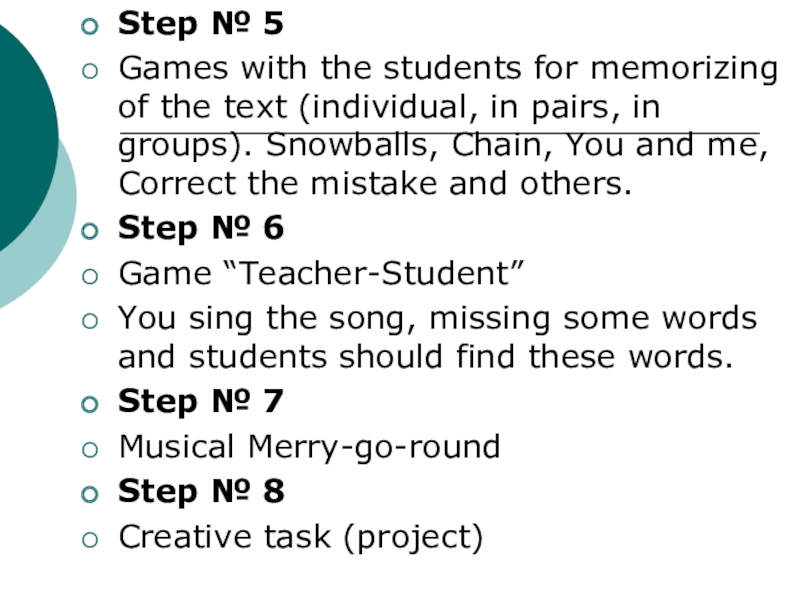 Step № 5

Games with the students for memorizing of the text (individual, in pairs, in groups). Snowballs, Chain, You and me, Correct the mistake and others.

Step № 6

Game “Teacher-Student”

You sing the song, missing some words and students should find these words.

Step № 7

Musical Merry-go-round

Step № 8

Creative task (project)